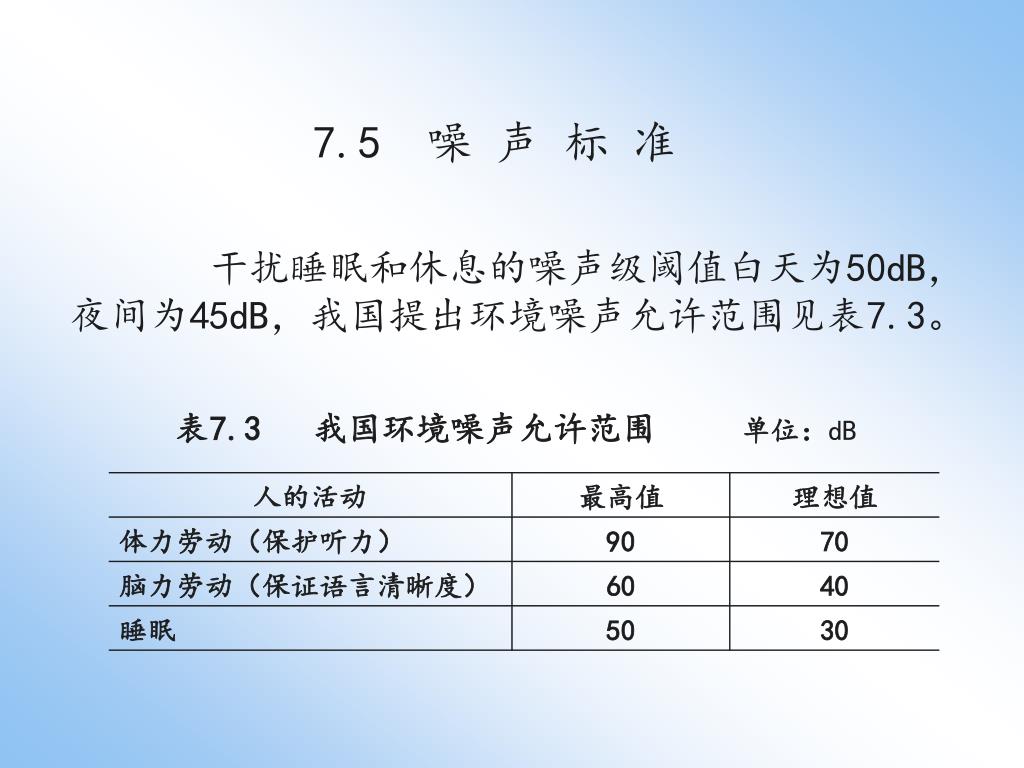 7.5 噪 声 标 准

干扰睡眠和休息的噪声级阈值白天为50dB，夜间为45dB，我国提出环境噪声允许范围见表7.3。

表7.3 我国环境噪声允许范围 单位：dB

| 人的活动 | 最高值 | 理想值 |
|---|---|---|
| 体力劳动（保护听力） | 90 | 70 |
| 脑力劳动（保证语言清晰度） | 60 | 40 |
| 睡眠 | 50 | 30 |